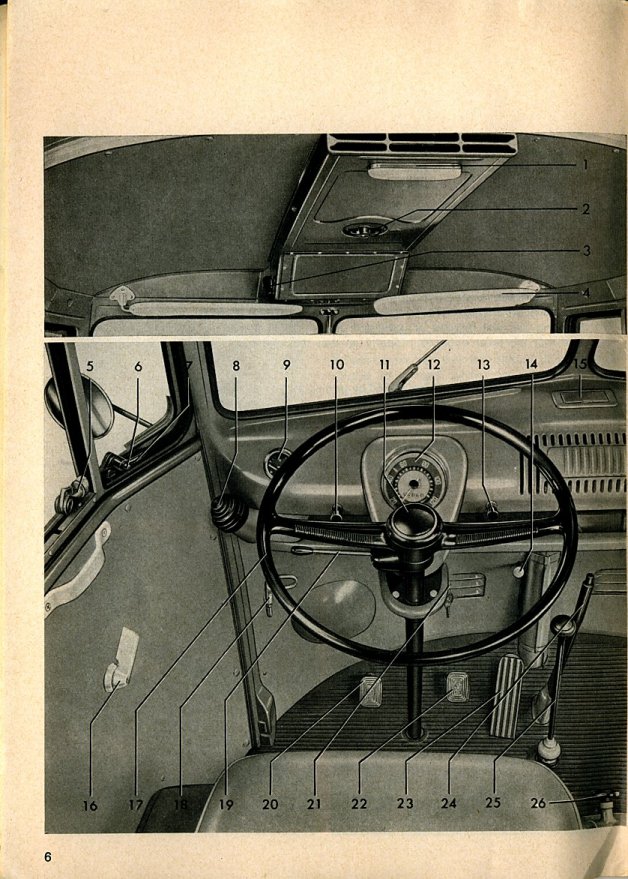 1
2
3
4

5 6 7 8 9 10 11 12 13 14 15

16 17 18 19 20 21 22 23 24 25 26

6